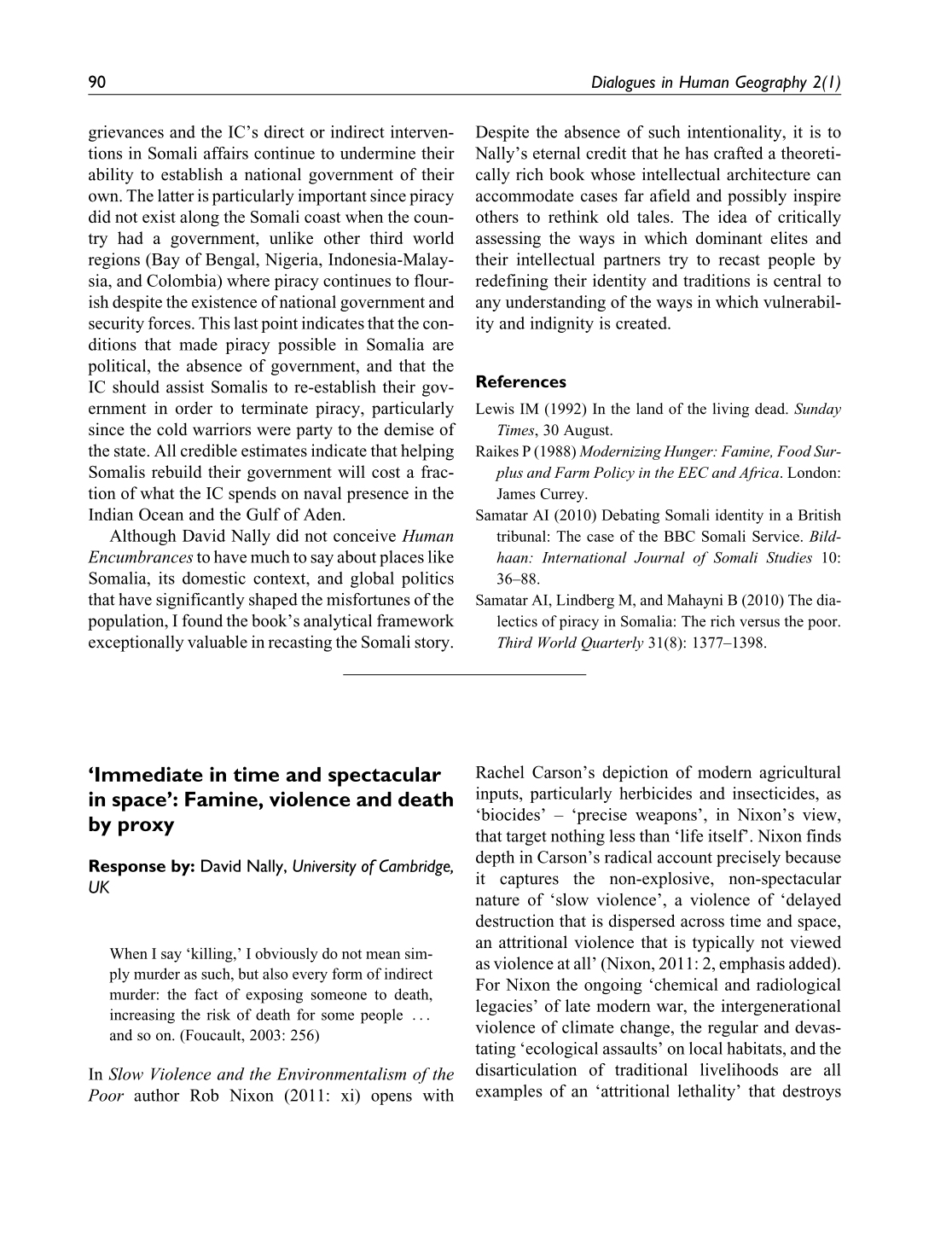 90 Dialogues in Human Geography 2(1)

grievances and the IC's direct or indirect interventions in Somali affairs continue to undermine their ability to establish a national government of their own. The latter is particularly important since piracy did not exist along the Somali coast when the country had a government, unlike other third world regions (Bay of Bengal, Nigeria, Indonesia-Malaysia, and Colombia) where piracy continues to flourish despite the existence of national government and security forces. This last point indicates that the conditions that made piracy possible in Somalia are political, the absence of government, and that the IC should assist Somalis to re-establish their government in order to terminate piracy, particularly since the cold warriors were party to the demise of the state. All credible estimates indicate that helping Somalis rebuild their government will cost a fraction of what the IC spends on naval presence in the Indian Ocean and the Gulf of Aden.

Although David Nally did not conceive Human Encumbrances to have much to say about places like Somalia, its domestic context, and global politics that have significantly shaped the misfortunes of the population, I found the book's analytical framework exceptionally valuable in recasting the Somali story. Despite the absence of such intentionality, it is to Nally's eternal credit that he has crafted a theoretically rich book whose intellectual architecture can accommodate cases far afield and possibly inspire others to rethink old tales. The idea of critically assessing the ways in which dominant elites and their intellectual partners try to recast people by redefining their identity and traditions is central to any understanding of the ways in which vulnerability and indignity is created.

References

Lewis IM (1992) In the land of the living dead. Sunday Times, 30 August.

Raikes P (1988) Modernizing Hunger: Famine, Food Surplus and Farm Policy in the EEC and Africa. London: James Currey.

Samatar AI (2010) Debating Somali identity in a British tribunal: The case of the BBC Somali Service. Bildhaan: International Journal of Somali Studies 10: 36–88.

Samatar AI, Lindberg M, and Mahayni B (2010) The dialectics of piracy in Somalia: The rich versus the poor. Third World Quarterly 31(8): 1377–1398.

'Immediate in time and spectacular in space': Famine, violence and death by proxy

Response by: David Nally, University of Cambridge, UK

When I say 'killing,' I obviously do not mean simply murder as such, but also every form of indirect murder: the fact of exposing someone to death, increasing the risk of death for some people ... and so on. (Foucault, 2003: 256)

In Slow Violence and the Environmentalism of the Poor author Rob Nixon (2011: xi) opens with Rachel Carson's depiction of modern agricultural inputs, particularly herbicides and insecticides, as 'biocides' – 'precise weapons', in Nixon's view, that target nothing less than 'life itself'. Nixon finds depth in Carson's radical account precisely because it captures the non-explosive, non-spectacular nature of 'slow violence', a violence of 'delayed destruction that is dispersed across time and space, an attritional violence that is typically not viewed as violence at all' (Nixon, 2011: 2, emphasis added). For Nixon the ongoing 'chemical and radiological legacies' of late modern war, the intergenerational violence of climate change, the regular and devastating 'ecological assaults' on local habitats, and the disarticulation of traditional livelihoods are all examples of an 'attritional lethality' that destroys